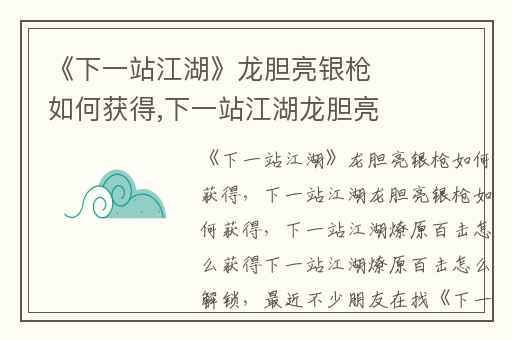 《下一站江湖》龙胆亮银枪如何获得,下一站江湖龙胆亮

《下一站江湖》龙胆亮银枪如何获得，下一站江湖龙胆亮银枪如何获得，下一站江湖燎原百击怎么获得下一站江湖燎原百击怎么解锁，最近不少朋友在找《下一